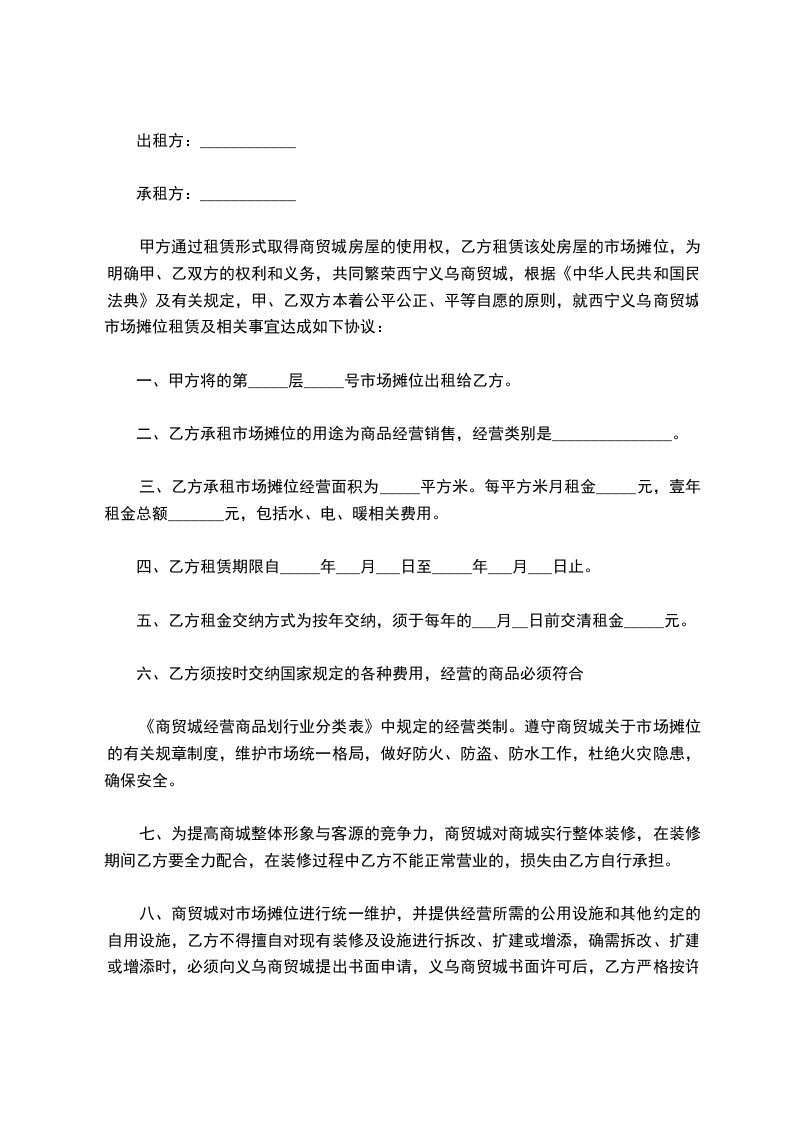 出租方：____________

承租方：____________

甲方通过租赁形式取得商贸城房屋的使用权，乙方租赁该处房屋的市场摊位，为明确甲、乙双方的权利和义务，共同繁荣西宁义乌商贸城，根据《中华人民共和国民法典》及有关规定，甲、乙双方本着公平公正、平等自愿的原则，就西宁义乌商贸城市场摊位租赁及相关事宜达成如下协议：

一、甲方将的第_____层_____号市场摊位出租给乙方。

二、乙方承租市场摊位的用途为商品经营销售，经营类别是_______________。

三、乙方承租市场摊位经营面积为_____平方米。每平方米月租金_____元，壹年租金总额_______元，包括水、电、暖相关费用。

四、乙方租赁期限自_____年___月___日至_____年___月___日止。

五、乙方租金交纳方式为按年交纳，须于每年的___月__日前交清租金_____元。

六、乙方须按时交纳国家规定的各种费用，经营的商品必须符合

《商贸城经营商品划行业分类表》中规定的经营类制。遵守商贸城关于市场摊位的有关规章制度，维护市场统一格局，做好防火、防盗、防水工作，杜绝火灾隐患，确保安全。

七、为提高商城整体形象与客源的竞争力，商贸城对商城实行整体装修，在装修期间乙方要全力配合，在装修过程中乙方不能正常营业的，损失由乙方自行承担。

八、商贸城对市场摊位进行统一维护，并提供经营所需的公用设施和其他约定的自用设施，乙方不得擅自对现有装修及设施进行拆改、扩建或增添，确需拆改、扩建或增添时，必须向义乌商贸城提出书面申请，义乌商贸城书面许可后，乙方严格按许